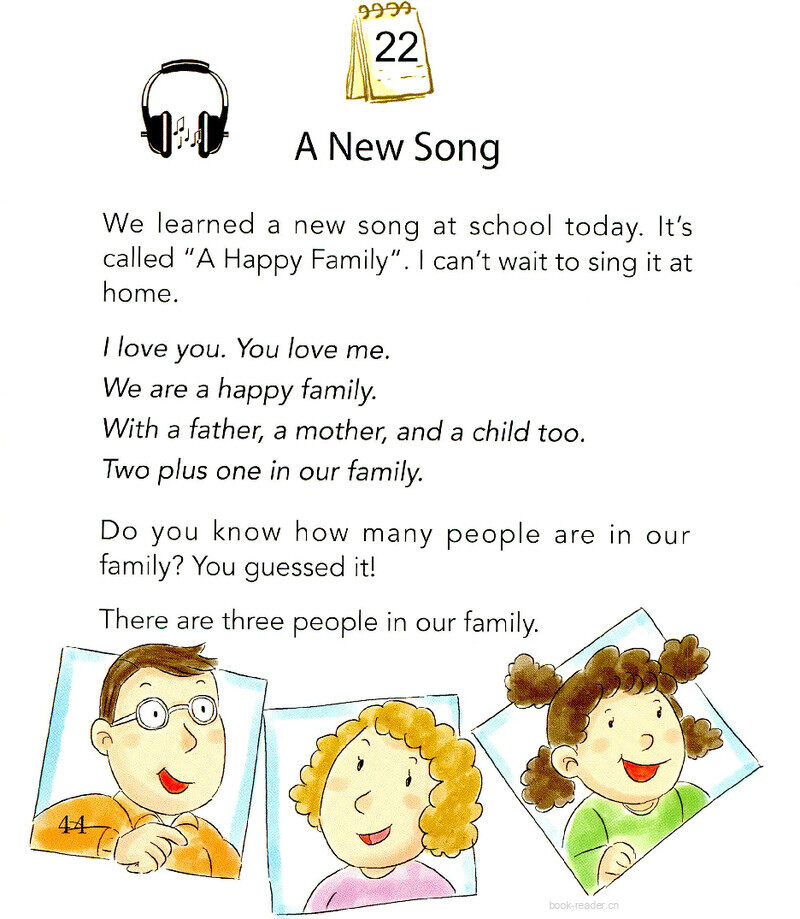 22

A New Song

We learned a new song at school today. It's called "A Happy Family". I can't wait to sing it at home.

I love you. You love me.
We are a happy family.
With a father, a mother, and a child too.
Two plus one in our family.

Do you know how many people are in our family? You guessed it!

There are three people in our family.

44

book-reader.cn